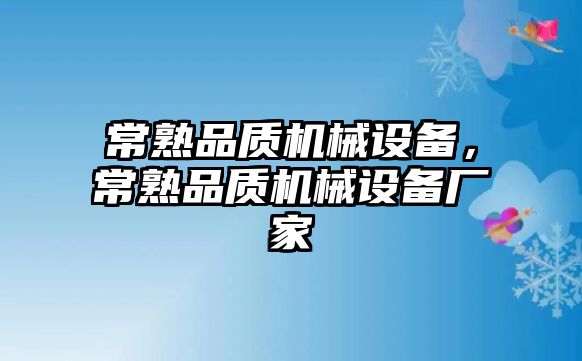 常熟品质机械设备，常熟品质机械设备厂家